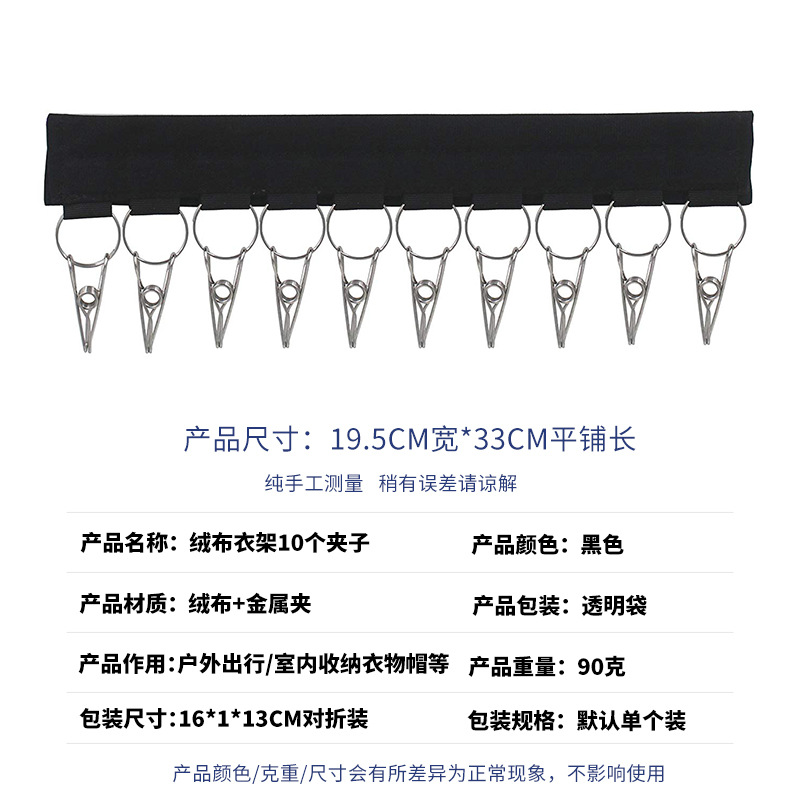 产品尺寸：19.5CM宽*33CM平铺长

纯手工测量  稍有误差请谅解

产品名称：绒布衣架10个夹子
产品颜色：黑色

产品材质：绒布+金属夹
产品包装：透明袋

产品作用:户外出行/室内收纳衣物帽等
产品重量：90克

包装尺寸:16*1*13CM对折装
包装规格：默认单个装

产品颜色/克重/尺寸会有所差异为正常现象，不影响使用